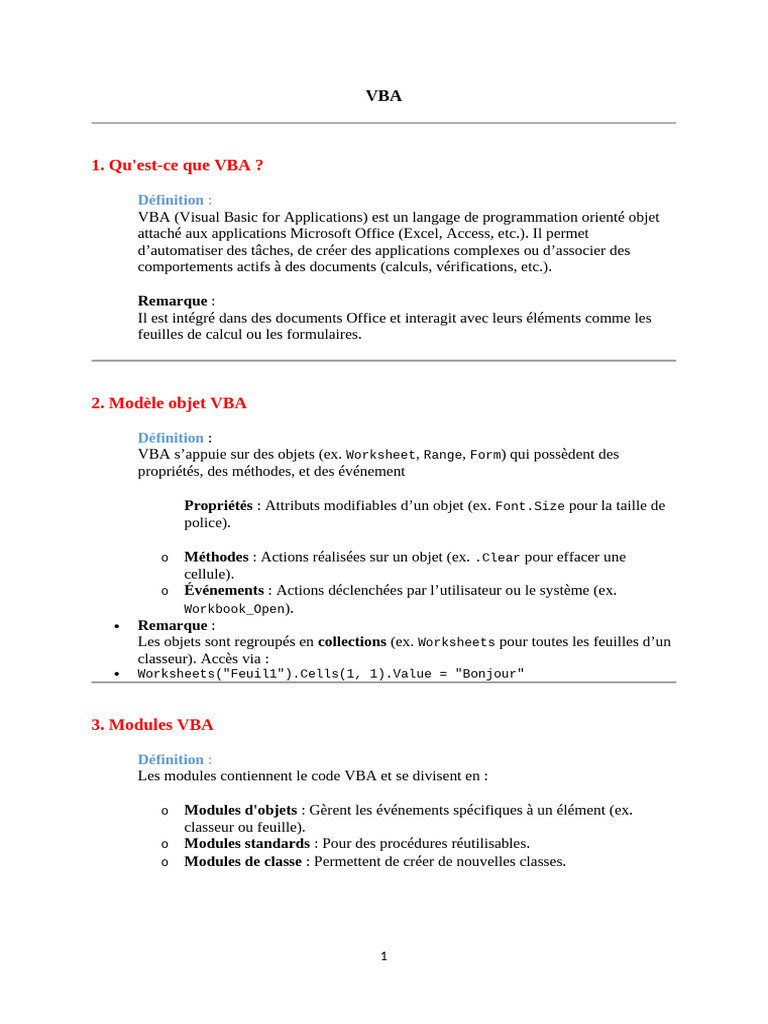 VBA

1. Qu'est-ce que VBA ?

Définition :
VBA (Visual Basic for Applications) est un langage de programmation orienté objet attaché aux applications Microsoft Office (Excel, Access, etc.). Il permet d'automatiser des tâches, de créer des applications complexes ou d'associer des comportements actifs à des documents (calculs, vérifications, etc.).

Remarque :
Il est intégré dans des documents Office et interagit avec leurs éléments comme les feuilles de calcul ou les formulaires.

2. Modèle objet VBA

Définition :
VBA s'appuie sur des objets (ex. Worksheet, Range, Form) qui possèdent des propriétés, des méthodes, et des événement

Propriétés : Attributs modifiables d'un objet (ex. Font.Size pour la taille de police).

o Méthodes : Actions réalisées sur un objet (ex. .Clear pour effacer une cellule).
o Événements : Actions déclenchées par l'utilisateur ou le système (ex. Workbook_Open).

• Remarque :
Les objets sont regroupés en collections (ex. Worksheets pour toutes les feuilles d'un classeur). Accès via :
• Worksheets("Feuil1").Cells(1, 1).Value = "Bonjour"

3. Modules VBA

Définition :
Les modules contiennent le code VBA et se divisent en :

o Modules d'objets : Gèrent les événements spécifiques à un élément (ex. classeur ou feuille).
o Modules standards : Pour des procédures réutilisables.
o Modules de classe : Permettent de créer de nouvelles classes.

1